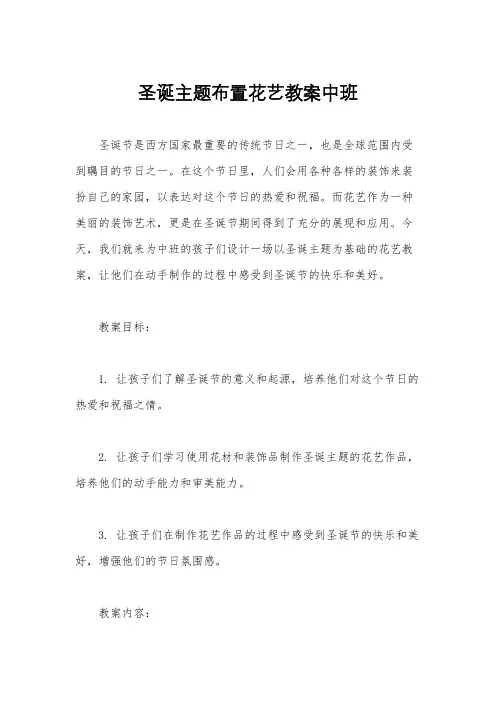 圣诞主题布置花艺教案中班

圣诞节是西方国家最重要的传统节日之一，也是全球范围内受到瞩目的节日之一。在这个节日里，人们会用各种各样的装饰来装扮自己的家园，以表达对这个节日的热爱和祝福。而花艺作为一种美丽的装饰艺术，更是在圣诞节期间得到了充分的展现和应用。今天，我们就来为中班的孩子们设计一场以圣诞主题为基础的花艺教案，让他们在动手制作的过程中感受到圣诞节的快乐和美好。

教案目标：

1. 让孩子们了解圣诞节的意义和起源，培养他们对这个节日的热爱和祝福之情。

2. 让孩子们学习使用花材和装饰品制作圣诞主题的花艺作品，培养他们的动手能力和审美能力。

3. 让孩子们在制作花艺作品的过程中感受到圣诞节的快乐和美好，增强他们的节日氛围感。

教案内容：